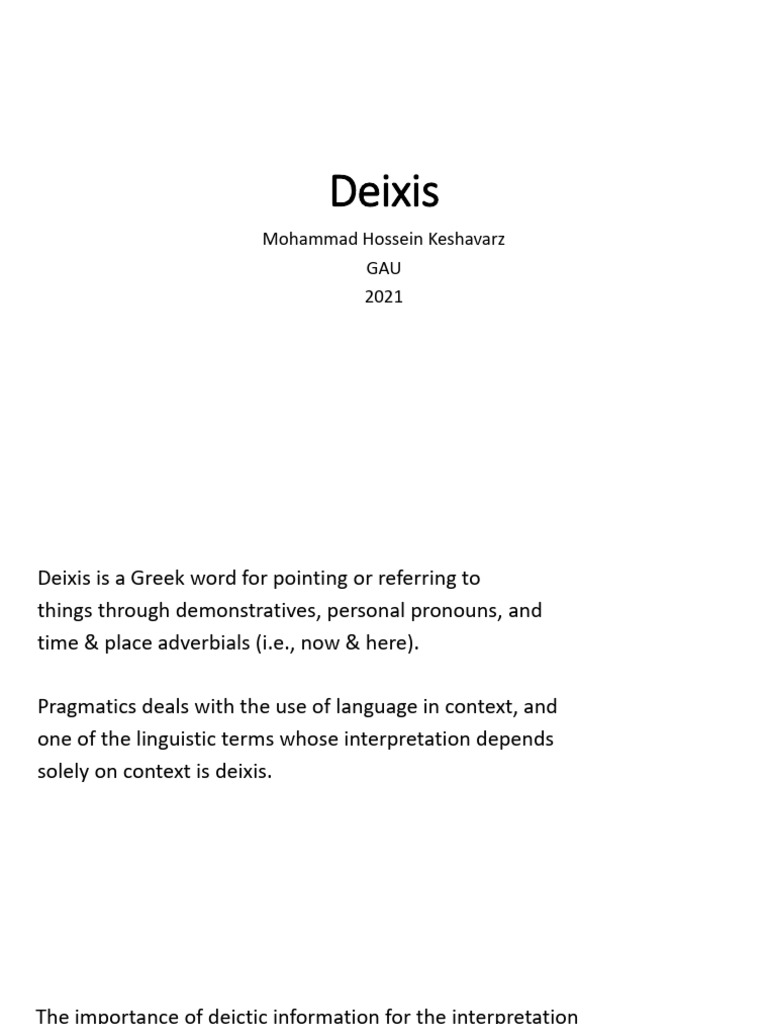 Deixis

Mohammad Hossein Keshavarz
GAU
2021

Deixis is a Greek word for pointing or referring to things through demonstratives, personal pronouns, and time & place adverbials (i.e., now & here).

Pragmatics deals with the use of language in context, and one of the linguistic terms whose interpretation depends solely on context is deixis.

The importance of deictic information for the interpretation